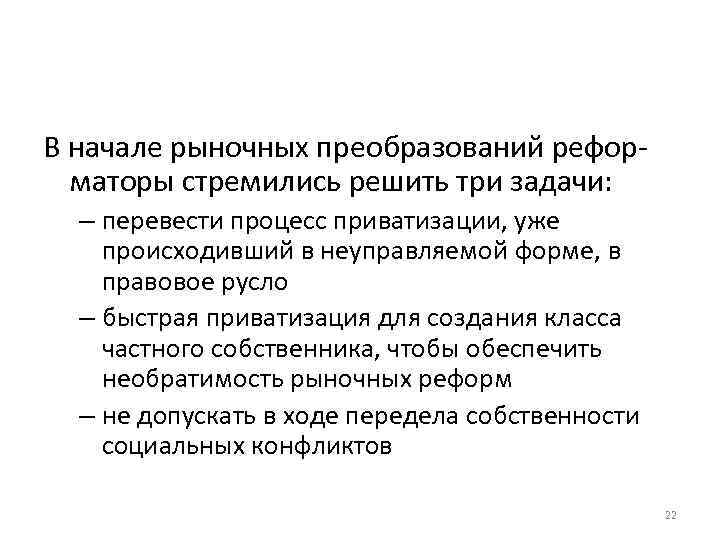 В начале рыночных преобразований реформаторы стремились решить три задачи:

– перевести процесс приватизации, уже происходивший в неуправляемой форме, в правовое русло

– быстрая приватизация для создания класса частного собственника, чтобы обеспечить необратимость рыночных реформ

– не допускать в ходе передела собственности социальных конфликтов

22